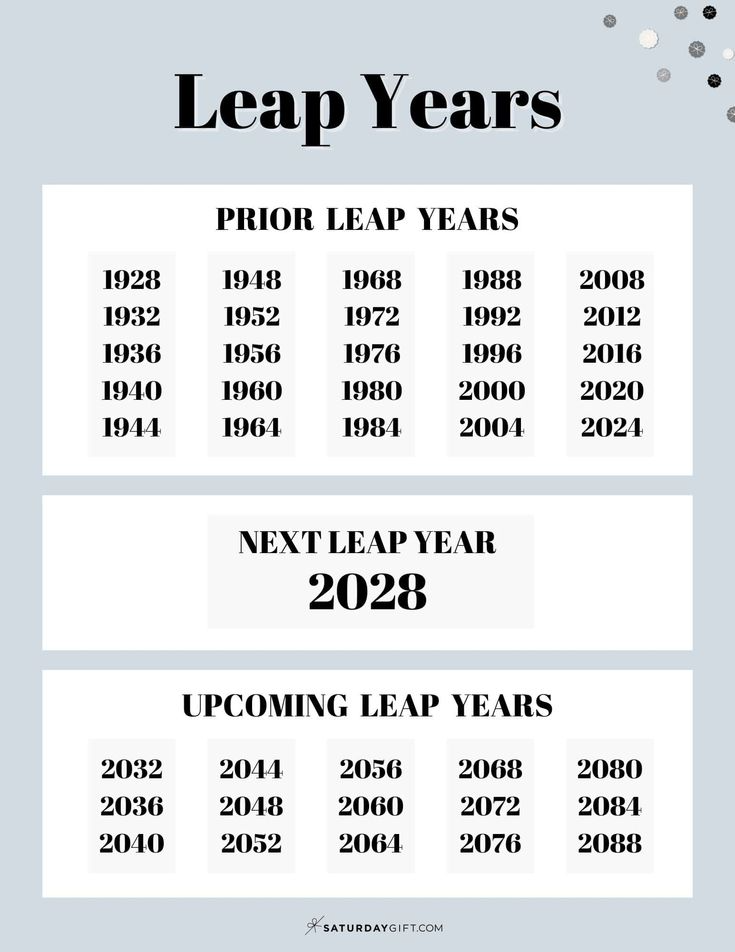 Leap Years

PRIOR LEAP YEARS

1928
1932
1936
1940
1944

1948
1952
1956
1960
1964

1968
1972
1976
1980
1984

1988
1992
1996
2000
2004

2008
2012
2016
2020
2024

NEXT LEAP YEAR
2028

UPCOMING LEAP YEARS

2032
2036
2040

2044
2048
2052

2056
2060
2064

2068
2072
2076

2080
2084
2088

SATURDAYGIFT.COM